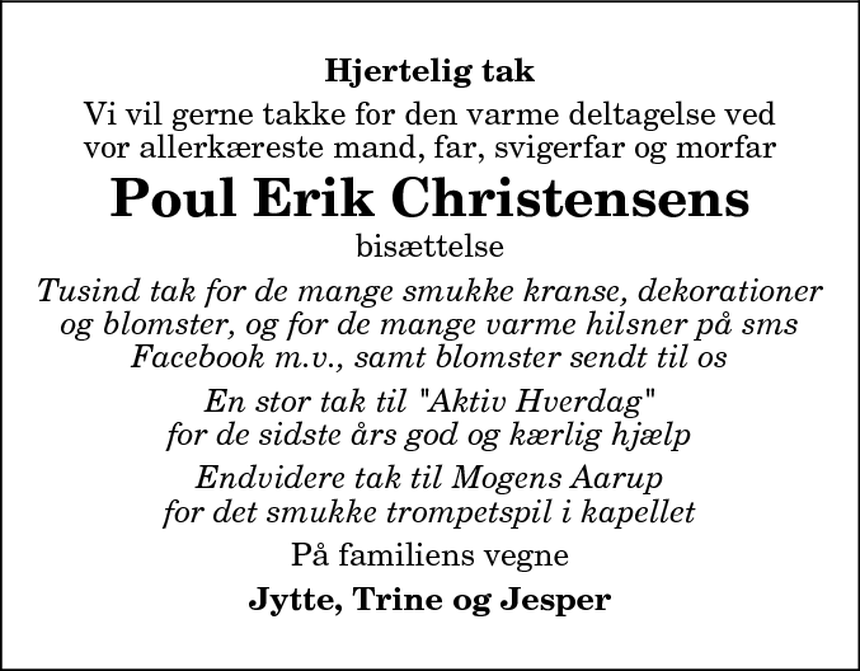 Hjertelig tak

Vi vil gerne takke for den varme deltagelse ved vor allerkæreste mand, far, svigerfar og morfar

Poul Erik Christensens

bisættelse

Tusind tak for de mange smukke kranse, dekorationer og blomster, og for de mange varme hilsner på sms Facebook m.v., samt blomster sendt til os

En stor tak til "Aktiv Hverdag" for de sidste års god og kærlig hjælp

Endvidere tak til Mogens Aarup for det smukke trompetspil i kapellet

På familiens vegne

Jytte, Trine og Jesper